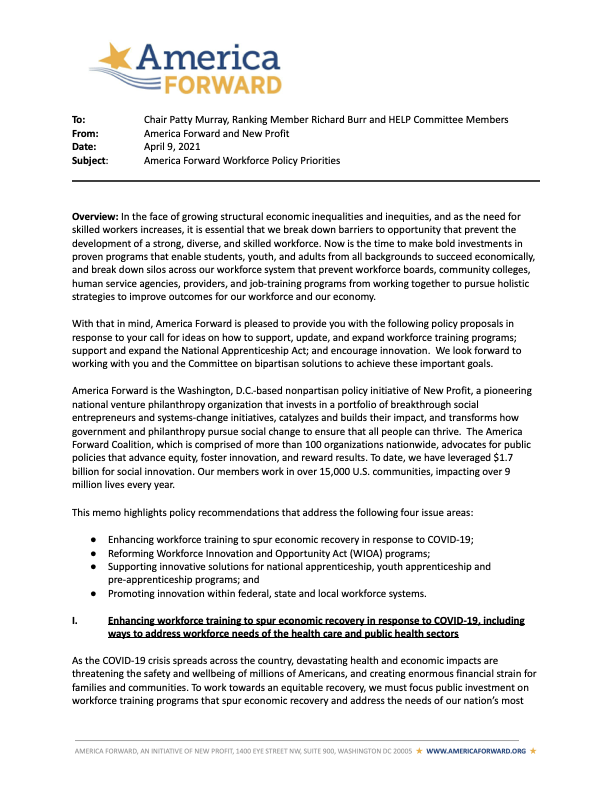 America FORWARD

To: Chair Patty Murray, Ranking Member Richard Burr and HELP Committee Members
From: America Forward and New Profit
Date: April 9, 2021
Subject: America Forward Workforce Policy Priorities

Overview: In the face of growing structural economic inequalities and inequities, and as the need for skilled workers increases, it is essential that we break down barriers to opportunity that prevent the development of a strong, diverse, and skilled workforce. Now is the time to make bold investments in proven programs that enable students, youth, and adults from all backgrounds to succeed economically, and break down silos across our workforce system that prevent workforce boards, community colleges, human service agencies, providers, and job-training programs from working together to pursue holistic strategies to improve outcomes for our workforce and our economy.

With that in mind, America Forward is pleased to provide you with the following policy proposals in response to your call for ideas on how to support, update, and expand workforce training programs; support and expand the National Apprenticeship Act; and encourage innovation. We look forward to working with you and the Committee on bipartisan solutions to achieve these important goals.

America Forward is the Washington, D.C.-based nonpartisan policy initiative of New Profit, a pioneering national venture philanthropy organization that invests in a portfolio of breakthrough social entrepreneurs and systems-change initiatives, catalyzes and builds their impact, and transforms how government and philanthropy pursue social change to ensure that all people can thrive. The America Forward Coalition, which is comprised of more than 100 organizations nationwide, advocates for public policies that advance equity, foster innovation, and reward results. To date, we have leveraged $1.7 billion for social innovation. Our members work in over 15,000 U.S. communities, impacting over 9 million lives every year.

This memo highlights policy recommendations that address the following four issue areas:

● Enhancing workforce training to spur economic recovery in response to COVID-19;
● Reforming Workforce Innovation and Opportunity Act (WIOA) programs;
● Supporting innovative solutions for national apprenticeship, youth apprenticeship and pre-apprenticeship programs; and
● Promoting innovation within federal, state and local workforce systems.

I. Enhancing workforce training to spur economic recovery in response to COVID-19, including ways to address workforce needs of the health care and public health sectors

As the COVID-19 crisis spreads across the country, devastating health and economic impacts are threatening the safety and wellbeing of millions of Americans, and creating enormous financial strain for families and communities. To work towards an equitable recovery, we must focus public investment on workforce training programs that spur economic recovery and address the needs of our nation's most

AMERICA FORWARD, AN INITIATIVE OF NEW PROFIT, 1400 EYE STREET NW, SUITE 900, WASHINGTON DC 20005 ★ WWW.AMERICAFORWARD.ORG ★